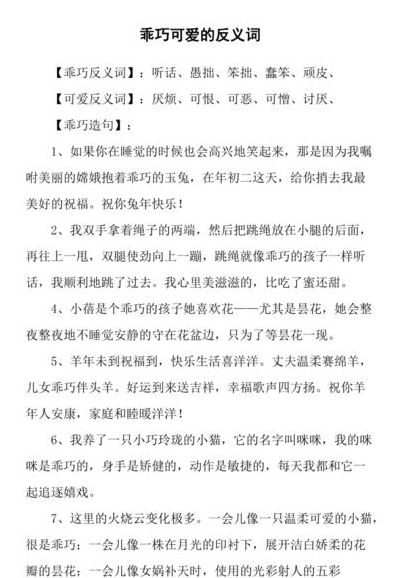 乖巧可爱的反义词

【乖巧反义词】：听话、愚拙、笨拙、蠢笨、顽皮、

【可爱反义词】：厌烦、可恨、可恶、可憎、讨厌、

【乖巧造句】：

1、如果你在睡觉的时候也会高兴地笑起来，那是因为我嘱咐美丽的嫦娥抱着乖巧的玉兔，在年初二这天，给你捎去我最美好的祝福。祝你兔年快乐！

2、我双手拿着绳子的两端，然后把跳绳放在小腿的后面，再往上一甩，双腿使劲向上一蹦，跳绳就像乖巧的孩子一样听话，我顺利地跳了过去。我心里美滋滋的，比吃了蜜还甜。

4、小蓓是个乖巧的孩子她喜欢花——尤其是昙花，她会整夜整夜地不睡觉安静的守在花盆边，只为了等昙花一现。

5、羊年未到祝福到，快乐生活喜洋洋。丈夫温柔赛绵羊，儿女乖巧伴头羊。好运到来送吉祥，幸福歌声四方扬。祝你羊年人安康，家庭和睦暖洋洋！

6、我养了一只小巧玲珑的小猫，它的名字叫咪咪，我的咪咪是乖巧的，身手是矫健的，动作是敏捷的，每天我都和它一起追逐嬉戏。

7、这里的火烧云变化极多。一会儿像一只温柔可爱的小猫，很是乖巧；一会儿像一株在月光的印衬下，展开洁白娇柔的花瓣的昙花；一会儿像女娲补天时，使用的光彩射人的五彩